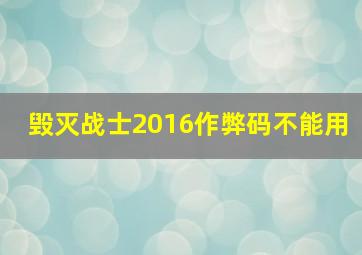 毁灭战士2016作弊码不能用